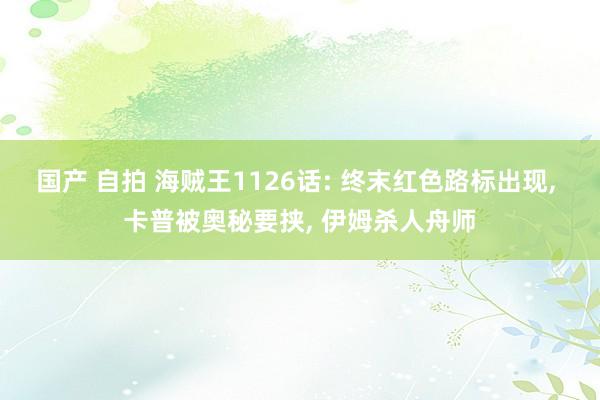 国产 自拍 海贼王1126话: 终末红色路标出现, 卡普被奥秘要挟, 伊姆杀人舟师